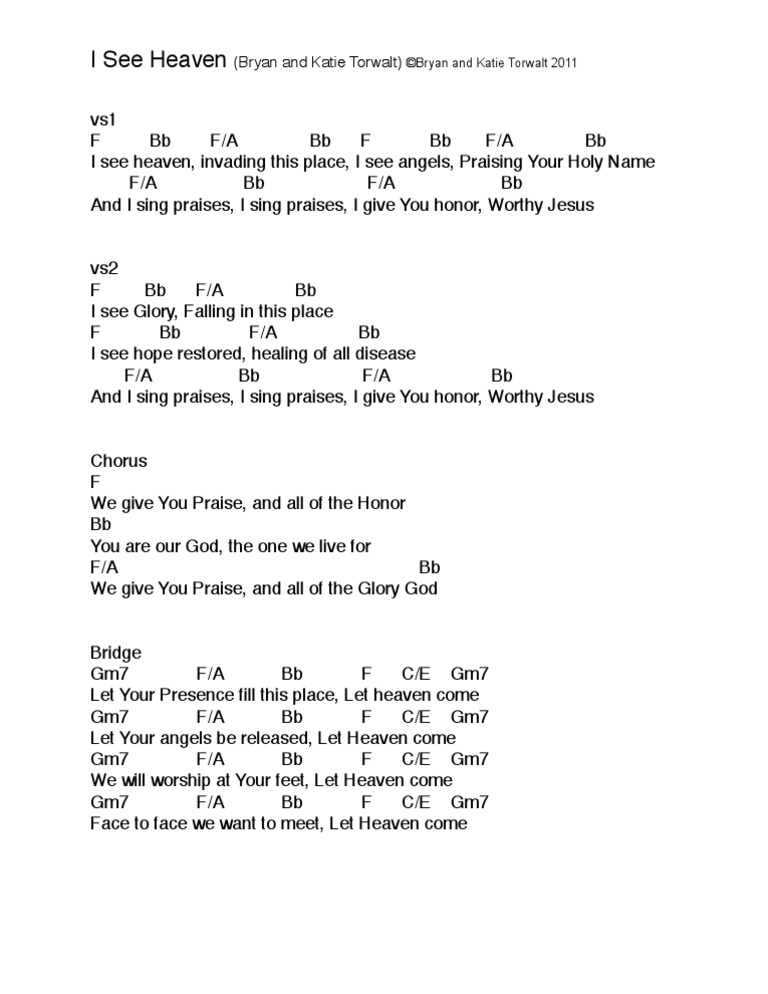 I See Heaven (Bryan and Katie Torwalt) ©Bryan and Katie Torwalt 2011

vs1
F Bb F/A Bb F Bb F/A Bb
I see heaven, invading this place, I see angels, Praising Your Holy Name
F/A Bb F/A Bb
And I sing praises, I sing praises, I give You honor, Worthy Jesus

vs2
F Bb F/A Bb
I see Glory, Falling in this place
F Bb F/A Bb
I see hope restored, healing of all disease
F/A Bb F/A Bb
And I sing praises, I sing praises, I give You honor, Worthy Jesus

Chorus
F
We give You Praise, and all of the Honor
Bb
You are our God, the one we live for
F/A Bb
We give You Praise, and all of the Glory God

Bridge
Gm7 F/A Bb F C/E Gm7
Let Your Presence fill this place, Let heaven come
Gm7 F/A Bb F C/E Gm7
Let Your angels be released, Let Heaven come
Gm7 F/A Bb F C/E Gm7
We will worship at Your feet, Let Heaven come
Gm7 F/A Bb F C/E Gm7
Face to face we want to meet, Let Heaven come